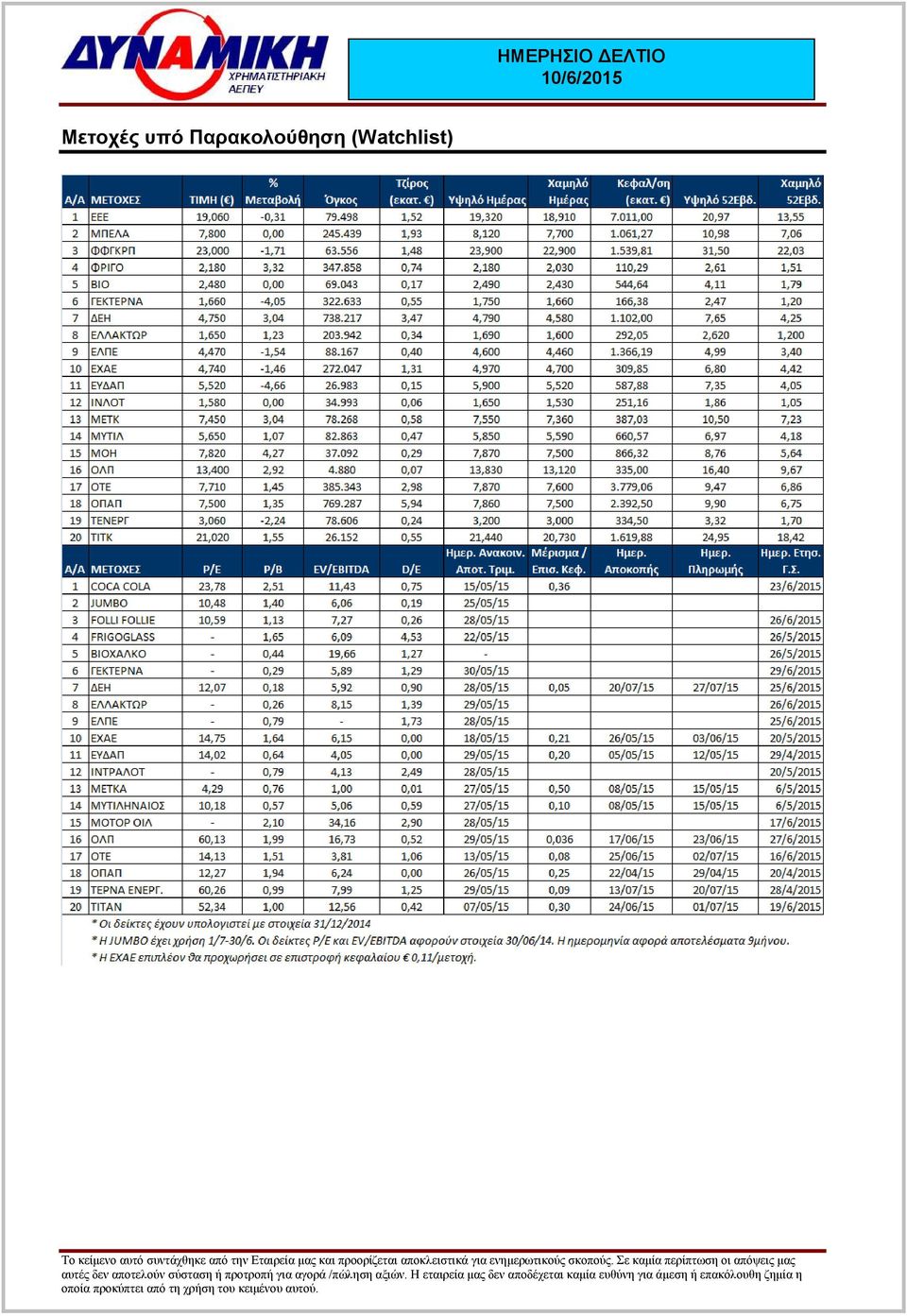 ΔΥΝΑΜΙΚΗ ΧΡΗΜΑΤΙΣΤΗΡΙΑΚΗ ΑΕΠΕΥ

ΗΜΕΡΗΣΙΟ ΔΕΛΤΙΟ
10/6/2015

Μετοχές υπό Παρακολούθηση (Watchlist)

| Α/Α | ΜΕΤΟΧΕΣ | ΤΙΜΗ (€) | % Μεταβολή | Όγκος | Τζίρος (εκατ. €) | Υψηλό Ημέρας | Χαμηλό Ημέρας | Κεφαλ/ση (εκατ. €) | Υψηλό 52Εβδ. | Χαμηλό 52Εβδ. |
|---|---|---|---|---|---|---|---|---|---|---|
| 1 | ΕΕΕ | 19,060 | -0,31 | 79.498 | 1,52 | 19,320 | 18,910 | 7.011,00 | 20,97 | 13,55 |
| 2 | ΜΠΕΛΑ | 7,800 | 0,00 | 245.439 | 1,93 | 8,120 | 7,700 | 1.061,27 | 10,98 | 7,06 |
| 3 | ΦΦΓΚΡΠ | 23,000 | -1,71 | 63.556 | 1,48 | 23,900 | 22,900 | 1.539,81 | 31,50 | 22,03 |
| 4 | ΦΡΙΓΟ | 2,180 | 3,32 | 347.858 | 0,74 | 2,180 | 2,030 | 110,29 | 2,61 | 1,51 |
| 5 | ΒΙΟ | 2,480 | 0,00 | 69.043 | 0,17 | 2,490 | 2,430 | 544,64 | 4,11 | 1,79 |
| 6 | ΓΕΚΤΕΡΝΑ | 1,660 | -4,05 | 322.633 | 0,55 | 1,750 | 1,660 | 166,38 | 2,47 | 1,20 |
| 7 | ΔΕΗ | 4,750 | 3,04 | 738.217 | 3,47 | 4,790 | 4,580 | 1.102,00 | 7,65 | 4,25 |
| 8 | ΕΛΛΑΚΤΩΡ | 1,650 | 1,23 | 203.942 | 0,34 | 1,690 | 1,600 | 292,05 | 2,620 | 1,200 |
| 9 | ΕΛΠΕ | 4,470 | -1,54 | 88.167 | 0,40 | 4,600 | 4,460 | 1.366,19 | 4,99 | 3,40 |
| 10 | ΕΧΑΕ | 4,740 | -1,46 | 272.047 | 1,31 | 4,970 | 4,700 | 309,85 | 6,80 | 4,42 |
| 11 | ΕΥΔΑΠ | 5,520 | -4,66 | 26.983 | 0,15 | 5,900 | 5,520 | 587,88 | 7,35 | 4,05 |
| 12 | ΙΝΛΟΤ | 1,580 | 0,00 | 34.993 | 0,06 | 1,650 | 1,530 | 251,16 | 1,86 | 1,05 |
| 13 | ΜΕΤΚ | 7,450 | 3,04 | 78.268 | 0,58 | 7,550 | 7,360 | 387,03 | 10,50 | 7,23 |
| 14 | ΜΥΤΙΛ | 5,650 | 1,07 | 82.863 | 0,47 | 5,850 | 5,590 | 660,57 | 6,97 | 4,18 |
| 15 | ΜΟΗ | 7,820 | 4,27 | 37.092 | 0,29 | 7,870 | 7,500 | 866,32 | 8,76 | 5,64 |
| 16 | ΟΛΠ | 13,400 | 2,92 | 4.880 | 0,07 | 13,830 | 13,120 | 335,00 | 16,40 | 9,67 |
| 17 | ΟΤΕ | 7,710 | 1,45 | 385.343 | 2,98 | 7,870 | 7,600 | 3.779,06 | 9,47 | 6,86 |
| 18 | ΟΠΑΠ | 7,500 | 1,35 | 769.287 | 5,94 | 7,860 | 7,500 | 2.392,50 | 9,90 | 6,75 |
| 19 | ΤΕΝΕΡΓ | 3,060 | -2,24 | 78.606 | 0,24 | 3,200 | 3,000 | 334,50 | 3,32 | 1,70 |
| 20 | ΤΙΤΚ | 21,020 | 1,55 | 26.152 | 0,55 | 21,440 | 20,730 | 1.619,88 | 24,95 | 18,42 |

| Α/Α | ΜΕΤΟΧΕΣ | P/E | P/B | EV/EBITDA | D/E | Ημερ. Ανακοιν. Αποτ. Τριμ. | Μέρισμα / Επισ. Κεφ. | Ημερ. Αποκοπής | Ημερ. Πληρωμής | Ημερ. Ετησ. Γ.Σ. |
|---|---|---|---|---|---|---|---|---|---|---|
| 1 | COCA COLA | 23,78 | 2,51 | 11,43 | 0,75 | 15/05/15 | 0,36 | | | 23/6/2015 |
| 2 | JUMBO | 10,48 | 1,40 | 6,06 | 0,19 | 25/05/15 | | | | |
| 3 | FOLLI FOLLIE | 10,59 | 1,13 | 7,27 | 0,26 | 28/05/15 | | | | 26/6/2015 |
| 4 | FRIGOGLASS | - | 1,65 | 6,09 | 4,53 | 22/05/15 | | | | 26/5/2015 |
| 5 | ΒΙΟΧΑΛΚΟ | - | 0,44 | 19,66 | 1,27 | - | | | | 26/5/2015 |
| 6 | ΓΕΚΤΕΡΝΑ | - | 0,29 | 5,89 | 1,29 | 30/05/15 | | | | 29/6/2015 |
| 7 | ΔΕΗ | 12,07 | 0,18 | 5,92 | 0,90 | 28/05/15 | 0,05 | 20/07/15 | 27/07/15 | 25/6/2015 |
| 8 | ΕΛΛΑΚΤΩΡ | - | 0,26 | 8,15 | 1,39 | 29/05/15 | | | | 26/6/2015 |
| 9 | ΕΛΠΕ | - | 0,79 | - | 1,73 | 28/05/15 | | | | 25/6/2015 |
| 10 | ΕΧΑΕ | 14,75 | 1,64 | 6,15 | 0,00 | 18/05/15 | 0,21 | 26/05/15 | 03/06/15 | 20/5/2015 |
| 11 | ΕΥΔΑΠ | 14,02 | 0,64 | 4,05 | 0,00 | 29/05/15 | 0,20 | 05/05/15 | 12/05/15 | 29/4/2015 |
| 12 | ΙΝΤΡΑΛΟΤ | - | 0,79 | 4,13 | 2,49 | 28/05/15 | | | | 20/5/2015 |
| 13 | ΜΕΤΚΑ | 4,29 | 0,76 | 1,00 | 0,01 | 27/05/15 | 0,50 | 08/05/15 | 15/05/15 | 6/5/2015 |
| 14 | ΜΥΤΙΛΗΝΑΙΟΣ | 10,18 | 0,57 | 5,06 | 0,59 | 27/05/15 | 0,10 | 08/05/15 | 15/05/15 | 6/5/2015 |
| 15 | ΜΟΤΟΡ ΟΙΛ | - | 2,10 | 34,16 | 2,90 | 28/05/15 | | | | 17/6/2015 |
| 16 | ΟΛΠ | 60,13 | 1,99 | 16,73 | 0,52 | 29/05/15 | 0,036 | 17/06/15 | 23/06/15 | 27/6/2015 |
| 17 | ΟΤΕ | 14,13 | 1,51 | 3,81 | 1,06 | 13/05/15 | 0,08 | 25/06/15 | 02/07/15 | 16/6/2015 |
| 18 | ΟΠΑΠ | 12,27 | 1,94 | 6,24 | 0,00 | 26/05/15 | 0,25 | 22/04/15 | 29/04/15 | 20/4/2015 |
| 19 | ΤΕΡΝΑ ΕΝΕΡΓ. | 60,26 | 0,99 | 7,99 | 1,25 | 29/05/15 | 0,09 | 13/07/15 | 20/07/15 | 28/4/2015 |
| 20 | ΤΙΤΑΝ | 52,34 | 1,00 | 12,56 | 0,42 | 07/05/15 | 0,30 | 24/06/15 | 01/07/15 | 19/6/2015 |

* Οι δείκτες έχουν υπολογιστεί με στοιχεία 31/12/2014
* Η JUMBO έχει χρήση 1/7-30/6. Οι δείκτες P/E και EV/EBITDA αφορούν στοιχεία 30/06/14. Η ημερομηνία αφορά αποτελέσματα 9μήνου.
* Η ΕΧΑΕ επιπλέον θα προχωρήσει σε επιστροφή κεφαλαίου € 0,11/μετοχή.

Το κείμενο αυτό συντάχθηκε από την Εταιρεία μας και προορίζεται αποκλειστικά για ενημερωτικούς σκοπούς. Σε καμία περίπτωση οι απόψεις μας αυτές δεν αποτελούν σύσταση ή προτροπή για αγορά /πώληση αξιών. Η εταιρεία μας δεν αποδέχεται καμία ευθύνη για άμεση ή επακόλουθη ζημία η οποία προκύπτει από τη χρήση του κειμένου αυτού.